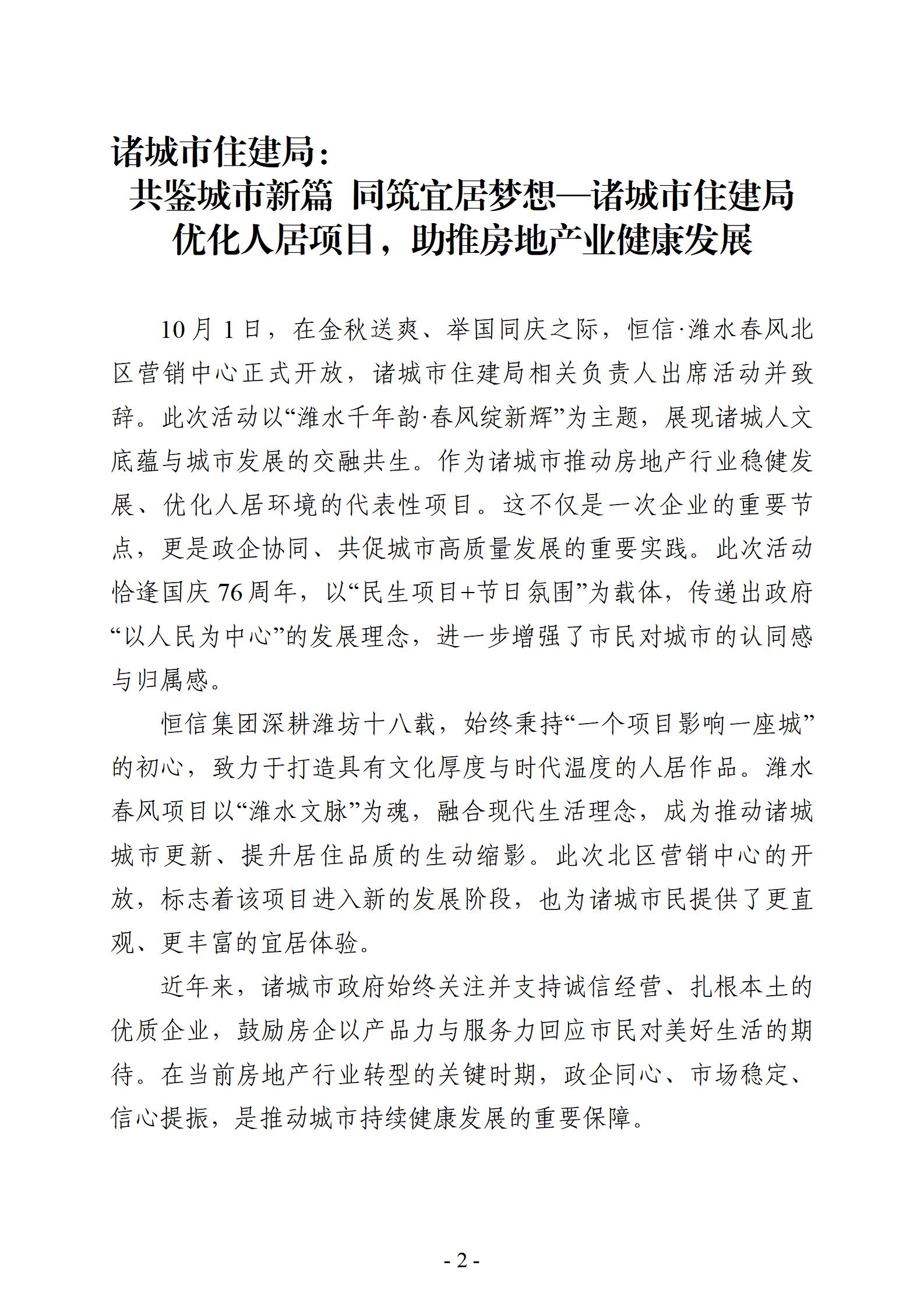 诸城市住建局：

共鉴城市新篇 同筑宜居梦想—诸城市住建局优化人居项目，助推房地产业健康发展

10月1日，在金秋送爽、举国同庆之际，恒信·潍水春风北区营销中心正式开放，诸城市住建局相关负责人出席活动并致辞。此次活动以“潍水千年韵·春风绽新辉”为主题，展现诸城人文底蕴与城市发展的交融共生。作为诸城市推动房地产行业稳健发展、优化人居环境的代表性项目。这不仅是一次企业的重要节点，更是政企协同、共促城市高质量发展的重要实践。此次活动恰逢国庆76周年，以“民生项目+节日氛围”为载体，传递出政府“以人民为中心”的发展理念，进一步增强了市民对城市的认同感与归属感。

恒信集团深耕潍坊十八载，始终秉持“一个项目影响一座城”的初心，致力于打造具有文化厚度与时代温度的人居作品。潍水春风项目以“潍水文脉”为魂，融合现代生活理念，成为推动诸城城市更新、提升居住品质的生动缩影。此次北区营销中心的开放，标志着该项目进入新的发展阶段，也为诸城市民提供了更直观、更丰富的宜居体验。

近年来，诸城市政府始终关注并支持诚信经营、扎根本土的优质企业，鼓励房企以产品力与服务力回应市民对美好生活的期待。在当前房地产行业转型的关键时期，政企同心、市场稳定、信心提振，是推动城市持续健康发展的重要保障。

- 2 -